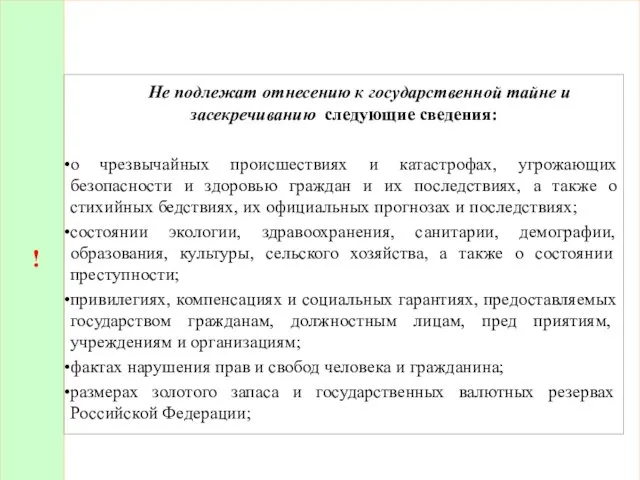 !

Не подлежат отнесению к государственной тайне и засекречиванию следующие сведения:

•о чрезвычайных происшествиях и катастрофах, угрожающих безопасности и здоровью граждан и их последствиях, а также о стихийных бедствиях, их официальных прогнозах и последствиях;

•состоянии экологии, здравоохранения, санитарии, демографии, образования, культуры, сельского хозяйства, а также о состоянии преступности;

•привилегиях, компенсациях и социальных гарантиях, предоставляемых государством гражданам, должностным лицам, пред приятиям, учреждениям и организациям;

•фактах нарушения прав и свобод человека и гражданина;

•размерах золотого запаса и государственных валютных резервах Российской Федерации;